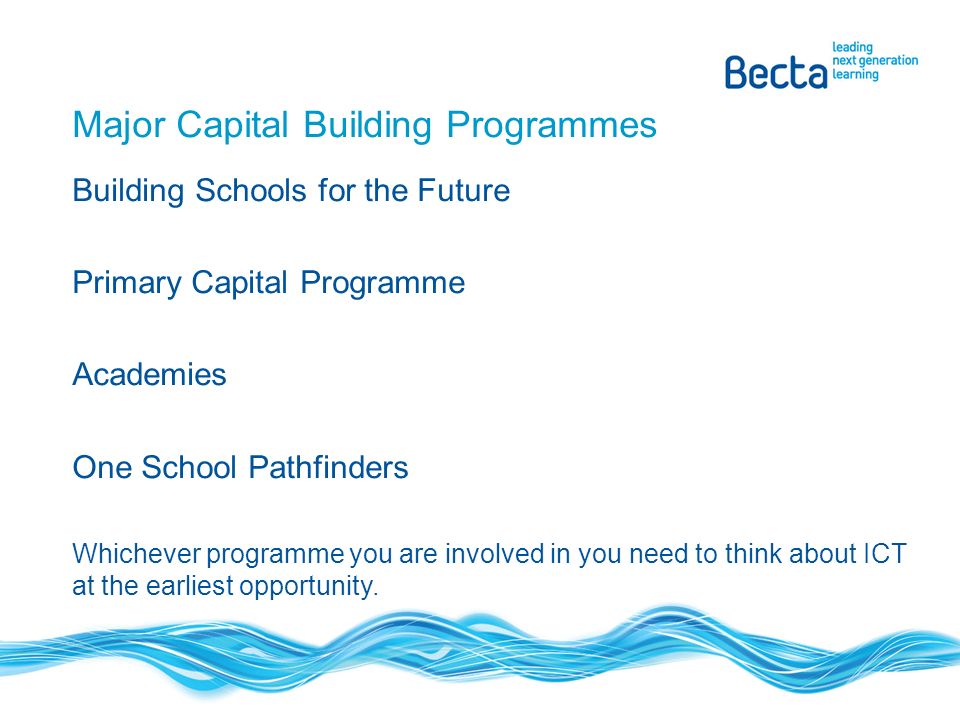 Becta leading next generation learning

Major Capital Building Programmes

Building Schools for the Future

Primary Capital Programme

Academies

One School Pathfinders

Whichever programme you are involved in you need to think about ICT at the earliest opportunity.